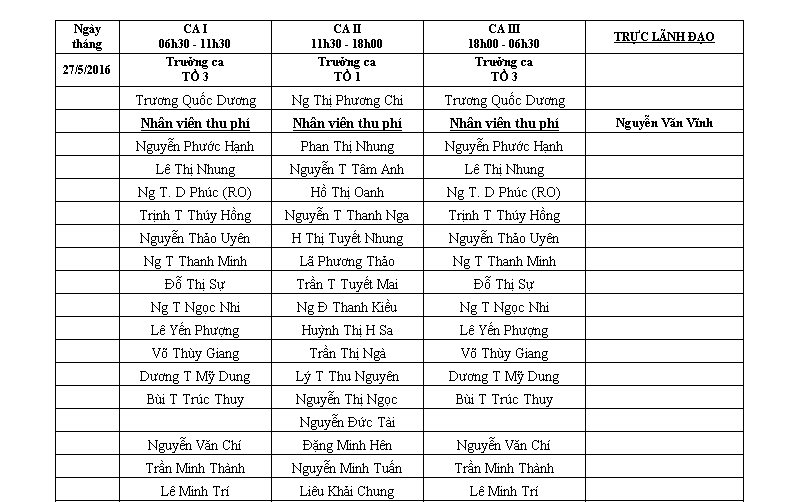 | Ngày tháng | CA I 06h30 - 11h30 | CA II 11h30 - 18h00 | CA III 18h00 - 06h30 | TRỰC LÃNH ĐẠO |
|---|---|---|---|---|
| 27/5/2016 | Trưởng ca TỔ 3 | Trưởng ca TỔ 1 | Trưởng ca TỔ 3 | |
| | Trương Quốc Dương | Ng Thị Phương Chi | Trương Quốc Dương | |
| | Nhân viên thu phí | Nhân viên thu phí | Nhân viên thu phí | Nguyễn Văn Vĩnh |
| | Nguyễn Phước Hạnh | Phan Thị Nhung | Nguyễn Phước Hạnh | |
| | Lê Thị Nhung | Nguyễn T Tâm Anh | Lê Thị Nhung | |
| | Ng T. D Phúc (RO) | Hồ Thị Oanh | Ng T. D Phúc (RO) | |
| | Trịnh T Thúy Hồng | Nguyễn T Thanh Nga | Trịnh T Thúy Hồng | |
| | Nguyễn Thảo Uyên | H Thị Tuyết Nhung | Nguyễn Thảo Uyên | |
| | Ng T Thanh Minh | Lã Phương Thảo | Ng T Thanh Minh | |
| | Đỗ Thị Sự | Trần T Tuyết Mai | Đỗ Thị Sự | |
| | Ng T Ngọc Nhi | Ng Đ Thanh Kiều | Ng T Ngọc Nhi | |
| | Lê Yến Phượng | Huỳnh Thị H Sa | Lê Yến Phượng | |
| | Võ Thùy Giang | Trần Thị Ngà | Võ Thùy Giang | |
| | Dương T Mỹ Dung | Lý T Thu Nguyên | Dương T Mỹ Dung | |
| | Bùi T Trúc Thuy | Nguyễn Thị Ngọc | Bùi T Trúc Thuy | |
| | | Nguyễn Đức Tài | | |
| | Nguyễn Văn Chí | Đặng Minh Hên | Nguyễn Văn Chí | |
| | Trần Minh Thành | Nguyễn Minh Tuấn | Trần Minh Thành | |
| | Lê Minh Trí | Liêu Khải Chung | Lê Minh Trí | |